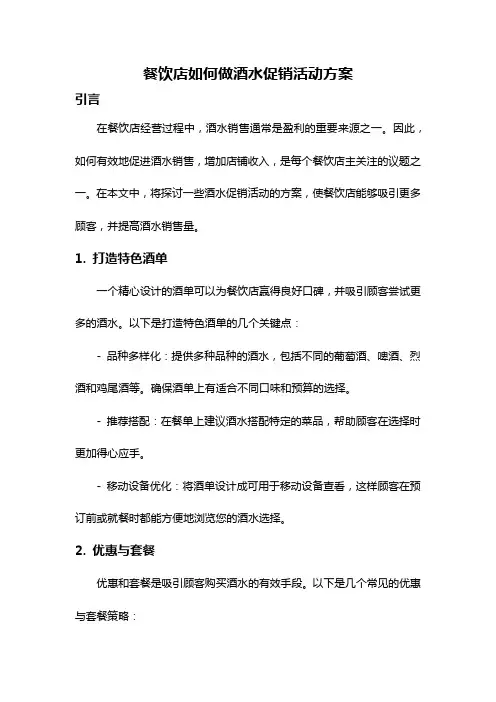 餐饮店如何做酒水促销活动方案

引言

在餐饮店经营过程中，酒水销售通常是盈利的重要来源之一。因此，如何有效地促进酒水销售，增加店铺收入，是每个餐饮店主关注的议题之一。在本文中，将探讨一些酒水促销活动的方案，使餐饮店能够吸引更多顾客，并提高酒水销售量。

1. 打造特色酒单

一个精心设计的酒单可以为餐饮店赢得良好口碑，并吸引顾客尝试更多的酒水。以下是打造特色酒单的几个关键点：

- 品种多样化：提供多种品种的酒水，包括不同的葡萄酒、啤酒、烈酒和鸡尾酒等。确保酒单上有适合不同口味和预算的选择。

- 推荐搭配：在餐单上建议酒水搭配特定的菜品，帮助顾客在选择时更加得心应手。

- 移动设备优化：将酒单设计成可用于移动设备查看，这样顾客在预订前或就餐时都能方便地浏览您的酒水选择。

2. 优惠与套餐

优惠和套餐是吸引顾客购买酒水的有效手段。以下是几个常见的优惠与套餐策略：